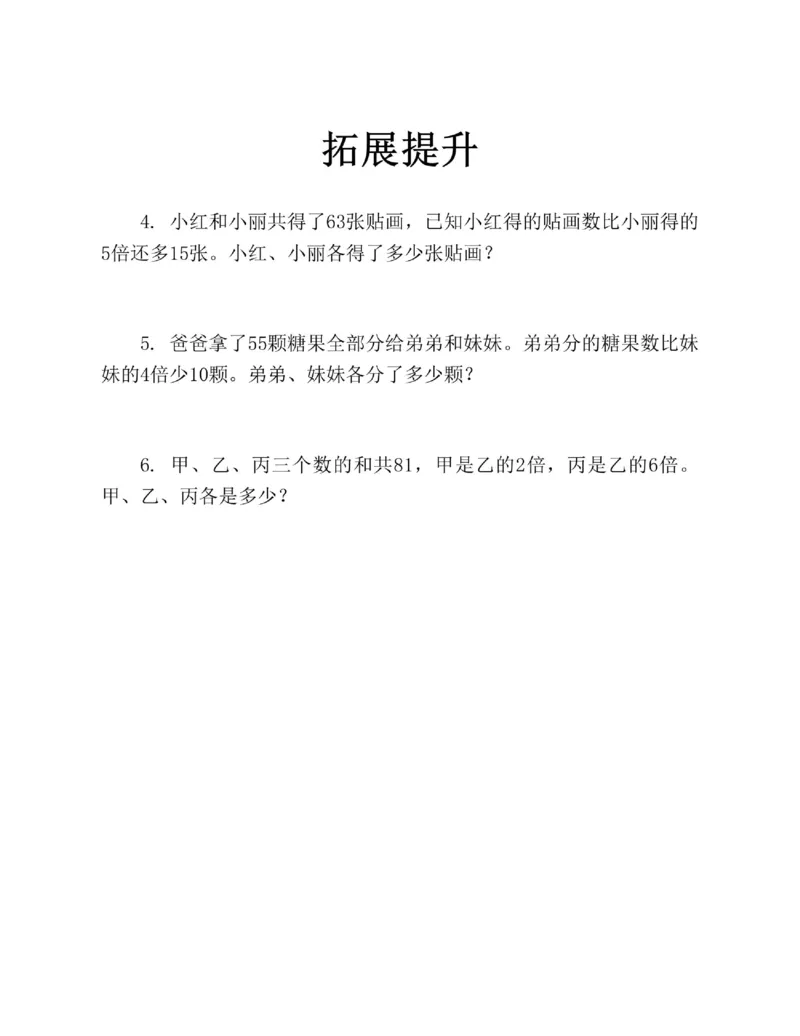 拓展提升

4. 小红和小丽共得了63张贴画，已知小红得的贴画数比小丽得的5倍还多15张。小红、小丽各得了多少张贴画？

5. 爸爸拿了55颗糖果全部分给弟弟和妹妹。弟弟分的糖果数比妹妹的4倍少10颗。弟弟、妹妹各分了多少颗？

6. 甲、乙、丙三个数的和共81，甲是乙的2倍，丙是乙的6倍。甲、乙、丙各是多少？